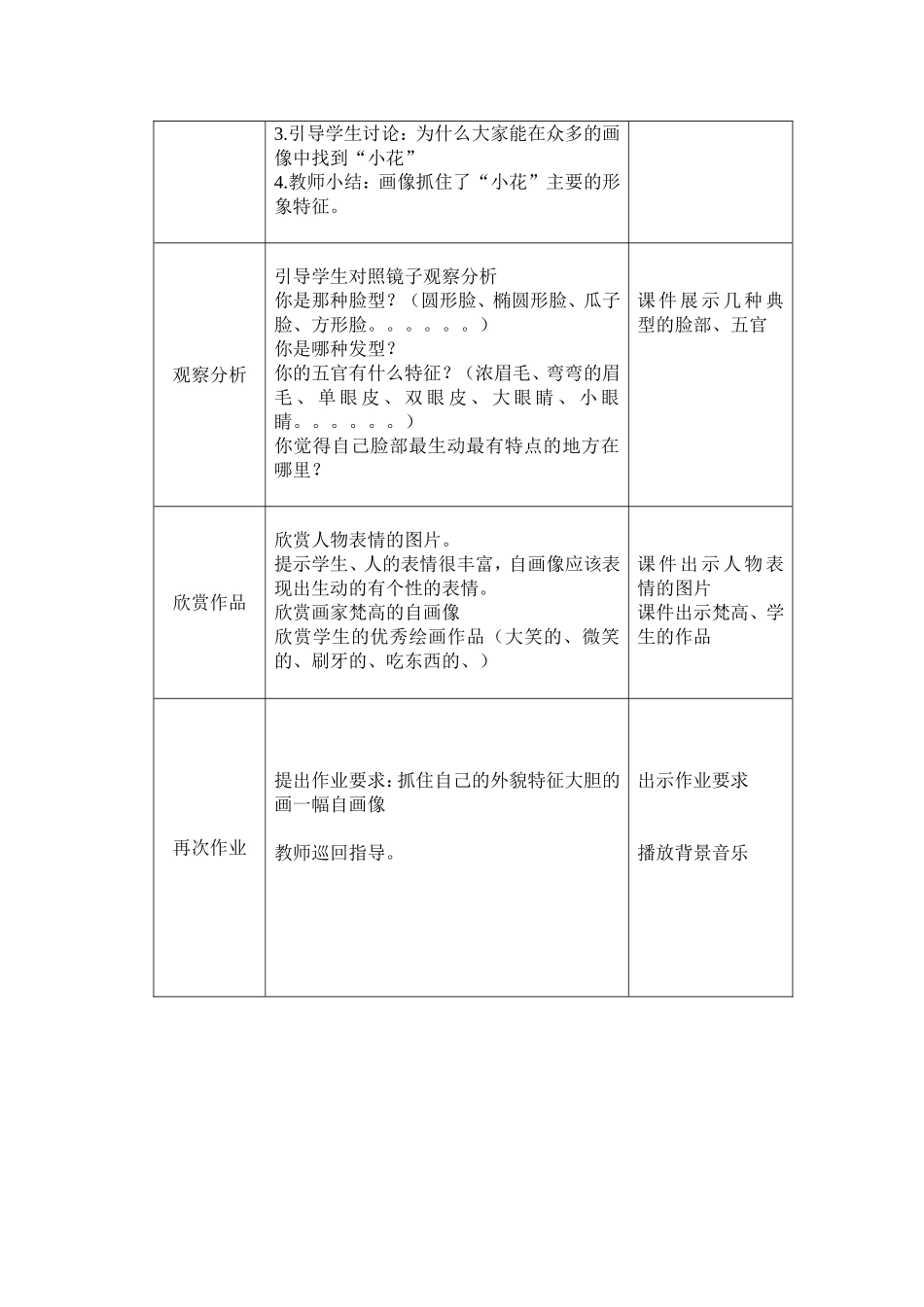 |  |  |  |
|---|---|---|
|  | 3.引导学生讨论：为什么大家能在众多的画像中找到“小花”<br>4.教师小结：画像抓住了“小花”主要的形象特征。 |  |
| 观察分析 | 引导学生对照镜子观察分析<br>你是那种脸型？（圆形脸、椭圆形脸、瓜子脸、方形脸。。。。。。）<br>你是哪种发型？<br>你的五官有什么特征？（浓眉毛、弯弯的眉毛、单眼皮、双眼皮、大眼睛、小眼睛。。。。。。）<br>你觉得自己脸部最生动最有特点的地方在哪里？ | 课件展示几种典型的脸部、五官 |
| 欣赏作品 | 欣赏人物表情的图片。<br>提示学生、人的表情很丰富，自画像应该表现出生动的有个性的表情。<br>欣赏画家梵高的自画像<br>欣赏学生的优秀绘画作品（大笑的、微笑的、刷牙的、吃东西的、） | 课件出示人物表情的图片<br>课件出示梵高、学生的作品 |
| 再次作业 | 提出作业要求：抓住自己的外貌特征大胆的画一幅自画像<br><br>教师巡回指导。 | 出示作业要求<br><br>播放背景音乐 |